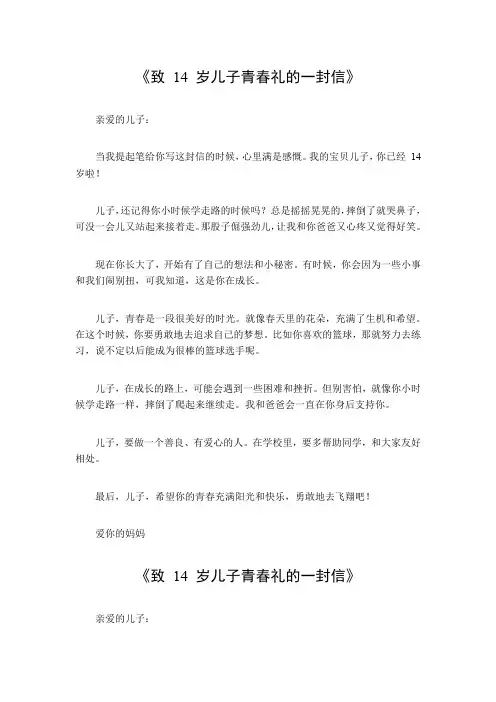 《致 14 岁儿子青春礼的一封信》

亲爱的儿子：

当我提起笔给你写这封信的时候，心里满是感慨。我的宝贝儿子，你已经 14 岁啦！

儿子，还记得你小时候学走路的时候吗？总是摇摇晃晃的，摔倒了就哭鼻子，可没一会儿又站起来接着走。那股子倔强劲儿，让我和你爸爸又心疼又觉得好笑。

现在你长大了，开始有了自己的想法和小秘密。有时候，你会因为一些小事和我们闹别扭，可我知道，这是你在成长。

儿子，青春是一段很美好的时光。就像春天里的花朵，充满了生机和希望。在这个时候，你要勇敢地去追求自己的梦想。比如你喜欢的篮球，那就努力去练习，说不定以后能成为很棒的篮球选手呢。

儿子，在成长的路上，可能会遇到一些困难和挫折。但别害怕，就像你小时候学走路一样，摔倒了爬起来继续走。我和爸爸会一直在你身后支持你。

儿子，要做一个善良、有爱心的人。在学校里，要多帮助同学，和大家友好相处。

最后，儿子，希望你的青春充满阳光和快乐，勇敢地去飞翔吧！

爱你的妈妈

《致 14 岁儿子青春礼的一封信》

亲爱的儿子：